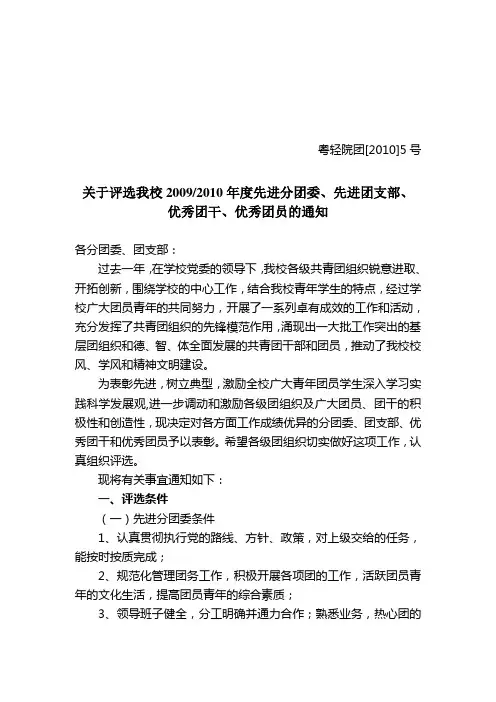 粤轻院团[2010]5 号

关于评选我校 2009/2010 年度先进分团委、先进团支部、优秀团干、优秀团员的通知

各分团委、团支部：

过去一年，在学校党委的领导下，我校各级共青团组织锐意进取、开拓创新，围绕学校的中心工作，结合我校青年学生的特点，经过学校广大团员青年的共同努力，开展了一系列卓有成效的工作和活动，充分发挥了共青团组织的先锋模范作用，涌现出一大批工作突出的基层团组织和德、智、体全面发展的共青团干部和团员，推动了我校校风、学风和精神文明建设。

为表彰先进，树立典型，激励全校广大青年团员学生深入学习实践科学发展观，进一步调动和激励各级团组织及广大团员、团干的积极性和创造性，现决定对各方面工作成绩优异的分团委、团支部、优秀团干和优秀团员予以表彰。希望各级团组织切实做好这项工作，认真组织评选。

现将有关事宜通知如下：

一、评选条件

（一）先进分团委条件

1、认真贯彻执行党的路线、方针、政策，对上级交给的任务，能按时按质完成；

2、规范化管理团务工作，积极开展各项团的工作，活跃团员青年的文化生活，提高团员青年的综合素质；

3、领导班子健全，分工明确并通力合作；熟悉业务，热心团的